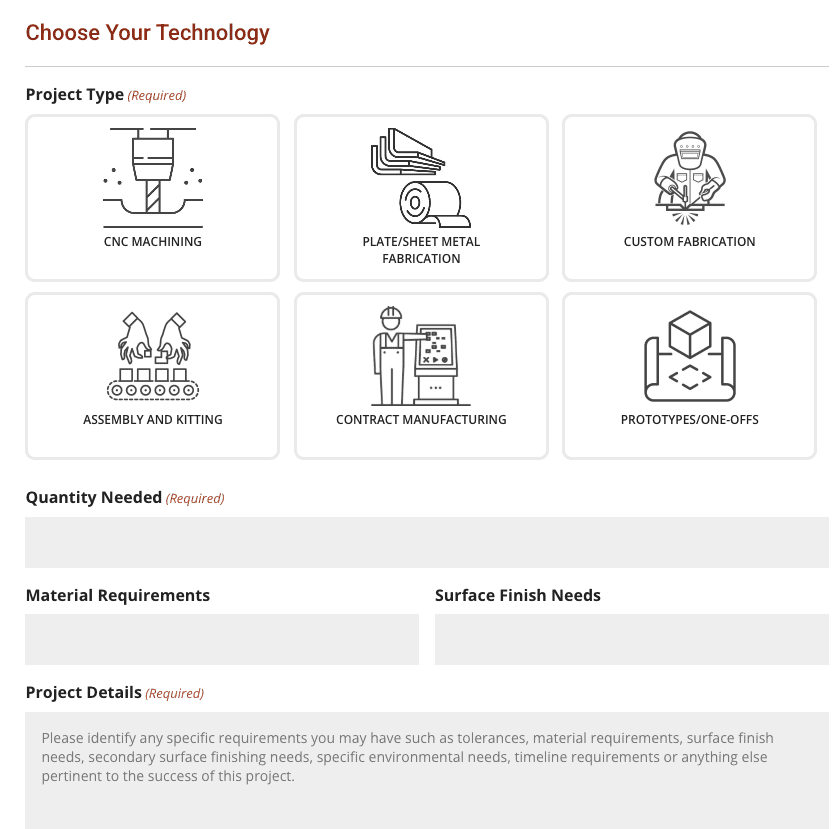 Choose Your Technology

Project Type (Required)

CNC MACHINING

PLATE/SHEET METAL FABRICATION

CUSTOM FABRICATION

ASSEMBLY AND KITTING

CONTRACT MANUFACTURING

PROTOTYPES/ONE-OFFS

Quantity Needed (Required)

Material Requirements

Surface Finish Needs

Project Details (Required)

Please identify any specific requirements you may have such as tolerances, material requirements, surface finish needs, secondary surface finishing needs, specific environmental needs, timeline requirements or anything else pertinent to the success of this project.